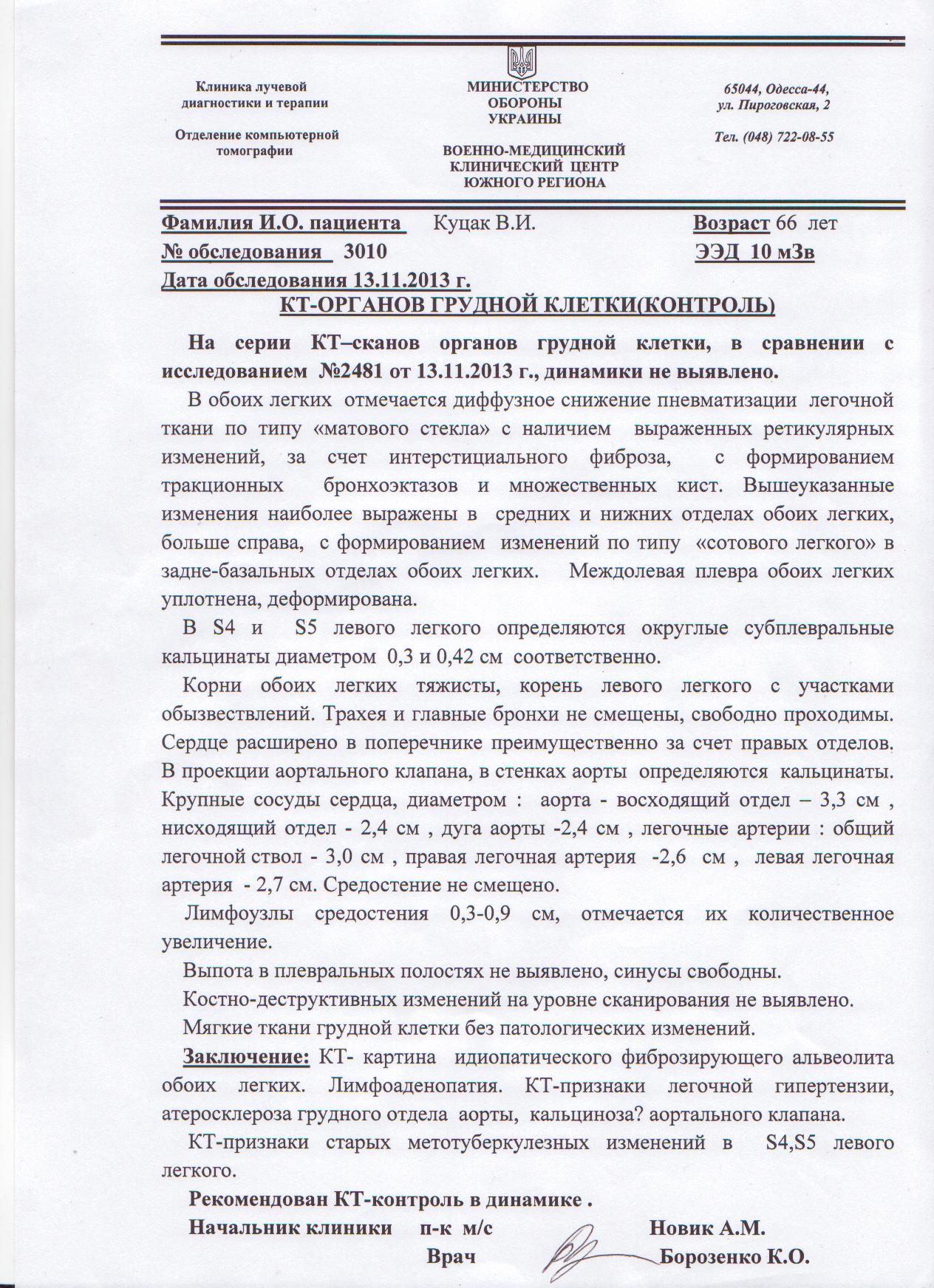 Клиника лучевой диагностики и терапии

Отделение компьютерной томографии

МИНИСТЕРСТВО ОБОРОНЫ УКРАИНЫ

ВОЕННО-МЕДИЦИНСКИЙ КЛИНИЧЕСКИЙ ЦЕНТР ЮЖНОГО РЕГИОНА

65044, Одесса-44, ул. Пироговская, 2

Тел. (048) 722-08-55

Фамилия И.О. пациента Куцак В.И. Возраст 66 лет
№ обследования 3010 ЭЭД 10 мЗв
Дата обследования 13.11.2013 г.

КТ-ОРГАНОВ ГРУДНОЙ КЛЕТКИ(КОНТРОЛЬ)

На серии КТ–сканов органов грудной клетки, в сравнении с исследованием №2481 от 13.11.2013 г., динамики не выявлено.

В обоих легких отмечается диффузное снижение пневматизации легочной ткани по типу «матового стекла» с наличием выраженных ретикулярных изменений, за счет интерстициального фиброза, с формированием тракционных бронхоэктазов и множественных кист. Вышеуказанные изменения наиболее выражены в средних и нижних отделах обоих легких, больше справа, с формированием изменений по типу «сотового легкого» в задне-базальных отделах обоих легких. Междолевая плевра обоих легких уплотнена, деформирована.

В S4 и S5 левого легкого определяются округлые субплевральные кальцинаты диаметром 0,3 и 0,42 см соответственно.

Корни обоих легких тяжисты, корень левого легкого с участками обызвествлений. Трахея и главные бронхи не смещены, свободно проходимы. Сердце расширено в поперечнике преимущественно за счет правых отделов. В проекции аортального клапана, в стенках аорты определяются кальцинаты. Крупные сосуды сердца, диаметром : аорта - восходящий отдел – 3,3 см , нисходящий отдел - 2,4 см , дуга аорты -2,4 см , легочные артерии : общий легочной ствол - 3,0 см , правая легочная артерия -2,6 см , левая легочная артерия - 2,7 см. Средостение не смещено.

Лимфоузлы средостения 0,3-0,9 см, отмечается их количественное увеличение.

Выпота в плевральных полостях не выявлено, синусы свободны.

Костно-деструктивных изменений на уровне сканирования не выявлено.

Мягкие ткани грудной клетки без патологических изменений.

Заключение: КТ- картина идиопатического фиброзирующего альвеолита обоих легких. Лимфоаденопатия. КТ-признаки легочной гипертензии, атеросклероза грудного отдела аорты, кальциноза? аортального клапана.

КТ-признаки старых метотуберкулезных изменений в S4,S5 левого легкого.

Рекомендован КТ-контроль в динамике .

Начальник клиники п-к м/с Новик А.М.
Врач Борозенко К.О.